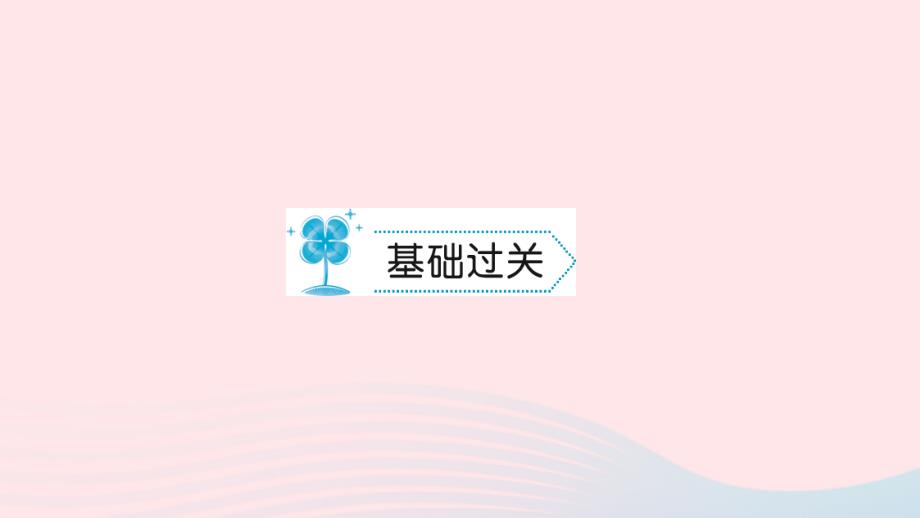 基础过关